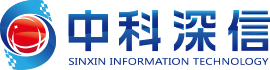 中科深信
SINXIN INFORMATION TECHNOLOGY